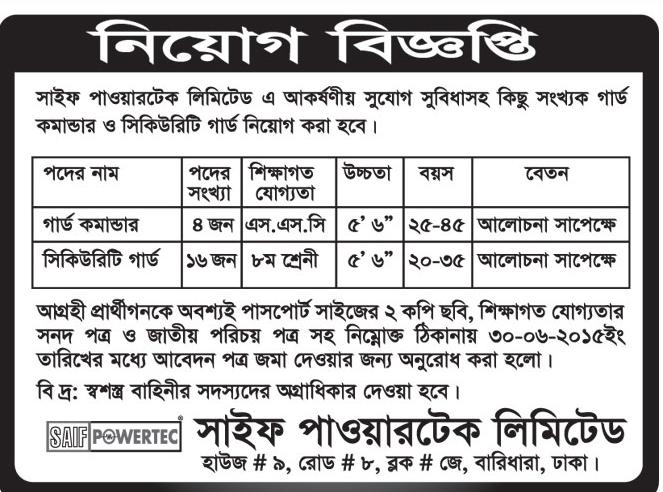 নিয়োগ বিজ্ঞপ্তি

সাইফ পাওয়ারটেক লিমিটেড এ আকর্ষণীয় সুযোগ সুবিধাসহ কিছু সংখ্যক গার্ড কমান্ডার ও সিকিউরিটি গার্ড নিয়োগ করা হবে।

| পদের নাম | পদের সংখ্যা | শিক্ষাগত যোগ্যতা | উচ্চতা | বয়স | বেতন |
|---|---|---|---|---|---|
| গার্ড কমান্ডার | ৪ জন | এস.এস.সি | ৫' ৬" | ২৫-৪৫ | আলোচনা সাপেক্ষে |
| সিকিউরিটি গার্ড | ১৬ জন | ৮ম শ্রেনী | ৫' ৬" | ২০-৩৫ | আলোচনা সাপেক্ষে |

আগ্রহী প্রার্থীগনকে অবশ্যই পাসপোর্ট সাইজের ২ কপি ছবি, শিক্ষাগত যোগ্যতার সনদ পত্র ও জাতীয় পরিচয় পত্র সহ নিম্নোক্ত ঠিকানায় ৩০-০৬-২০১৫ইং তারিখের মধ্যে আবেদন পত্র জমা দেওয়ার জন্য অনুরোধ করা হলো।

বি দ্র: স্বশস্ত্র বাহিনীর সদস্যদের অগ্রাধিকার দেওয়া হবে।

SAIF POWERTEC

সাইফ পাওয়ারটেক লিমিটেড
হাউজ # ৯, রোড # ৮, ব্লক # জে, বারিধারা, ঢাকা।